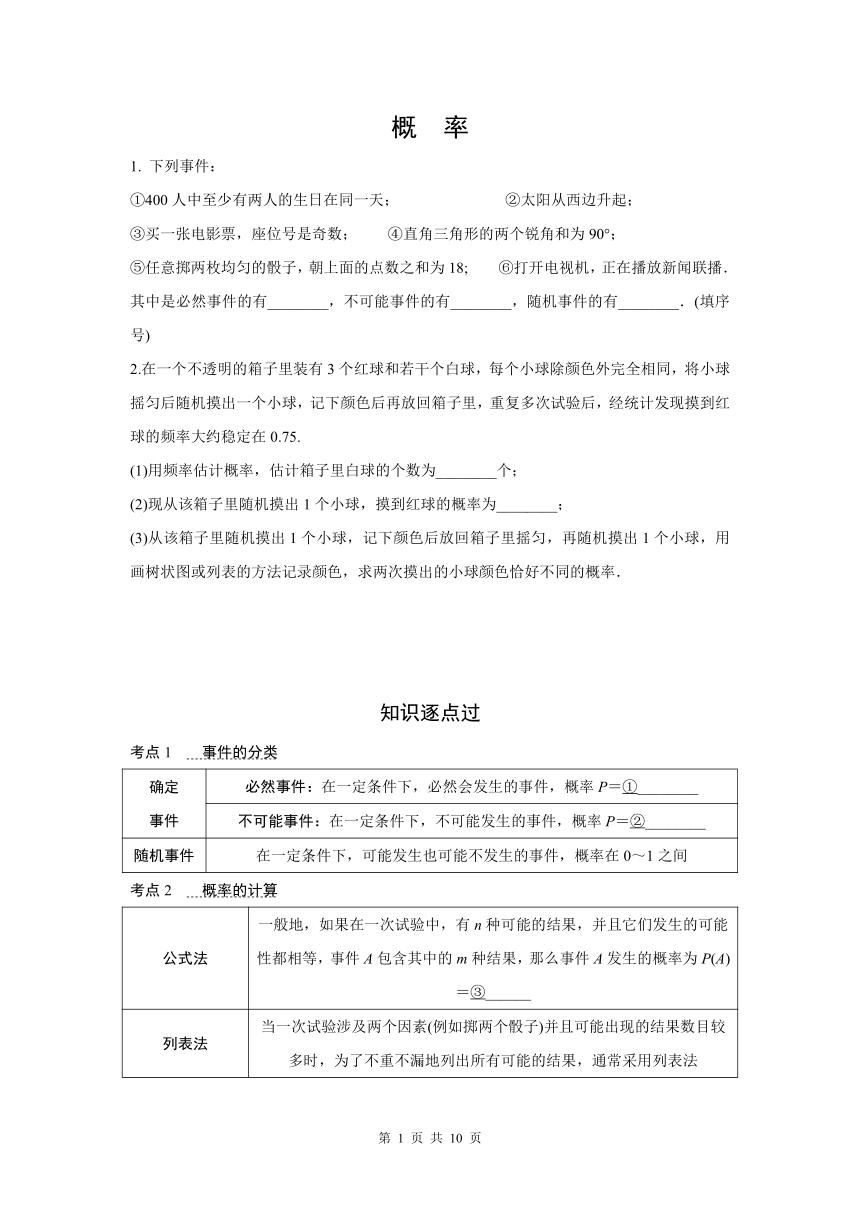 概　率

1. 下列事件：

①400 人中至少有两人的生日在同一天；　　②太阳从西边升起；

③买一张电影票，座位号是奇数；　　④直角三角形的两个锐角和为 90°；

⑤任意掷两枚均匀的骰子，朝上面的点数之和为 18；　　⑥打开电视机，正在播放新闻联播.

其中是必然事件的有________，不可能事件的有________，随机事件的有________．(填序号)

2.在一个不透明的箱子里装有 3 个红球和若干个白球，每个小球除颜色外完全相同，将小球摇匀后随机摸出一个小球，记下颜色后再放回箱子里，重复多次试验后，经统计发现摸到红球的频率大约稳定在 0.75.

(1)用频率估计概率，估计箱子里白球的个数为________个；

(2)现从该箱子里随机摸出 1 个小球，摸到红球的概率为________；

(3)从该箱子里随机摸出 1 个小球，记下颜色后放回箱子里摇匀，再随机摸出 1 个小球，用画树状图或列表的方法记录颜色，求两次摸出的小球颜色恰好不同的概率.

知识逐点过

考点 1　事件的分类

| 确定事件 | 必然事件：在一定条件下，必然会发生的事件，概率 $P$＝①________ |
|---|---|
| 确定事件 | 不可能事件：在一定条件下，不可能发生的事件，概率 $P$＝②________ |
| 随机事件 | 在一定条件下，可能发生也可能不发生的事件，概率在 0～1 之间 |

考点 2　概率的计算

| 公式法 | 一般地，如果在一次试验中，有 $n$ 种可能的结果，并且它们发生的可能性都相等，事件 $A$ 包含其中的 $m$ 种结果，那么事件 $A$ 发生的概率为 $P(A)$＝③______ |
|---|---|
| 列表法 | 当一次试验涉及两个因素(例如掷两个骰子)并且可能出现的结果数目较多时，为了不重不漏地列出所有可能的结果，通常采用列表法 |

第 1 页 共 10 页